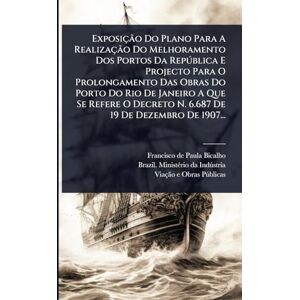 Exposição Do Plano Para A Realização Do Melhoramento Dos Portos Da República E Projecto Para O Prolongamento Das Obras Do Porto Do Rio De Janeiro A Que Se Refere O Decreto N. 6.687 De 19 De Dezembro De 1907...

Francisco de Paula Bicalho
Brazil. Ministério da Indústria
Viação e Obras Públicas